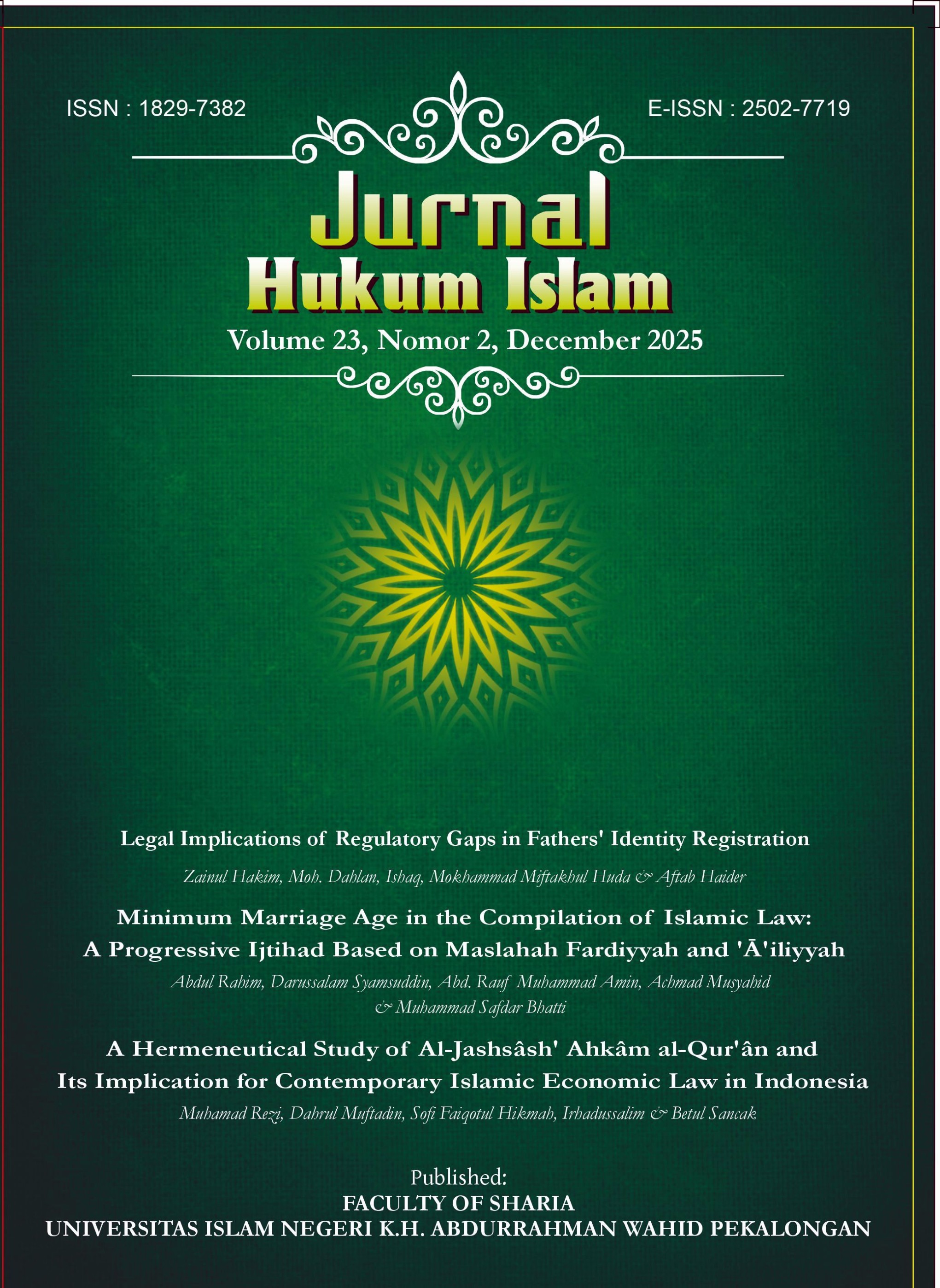 ISSN : 1829-7382

E-ISSN : 2502-7719

Jurnal
Hukum Islam

Volume 23, Nomor 2, December 2025

Legal Implications of Regulatory Gaps in Fathers' Identity Registration

Zainul Hakim, Moh. Dahlan, Ishaq, Mokhammad Miftakhul Huda & Aftab Haider

Minimum Marriage Age in the Compilation of Islamic Law: A Progressive Ijtihad Based on Maslahah Fardiyyah and 'Ā'iliyyah

Abdul Rahim, Darussalam Syamsuddin, Abd. Rauf Muhammad Amin, Achmad Musyahid & Muhammad Safdar Bhatti

A Hermeneutical Study of Al-Jashsâsh' Ahkâm al-Qur'ân and Its Implication for Contemporary Islamic Economic Law in Indonesia

Muhamad Rezi, Dahrul Muftadin, Sofi Faiqotul Hikmah, Irhadussalim & Betul Sancak

Published:
FACULTY OF SHARIA
UNIVERSITAS ISLAM NEGERI K.H. ABDURRAHMAN WAHID PEKALONGAN